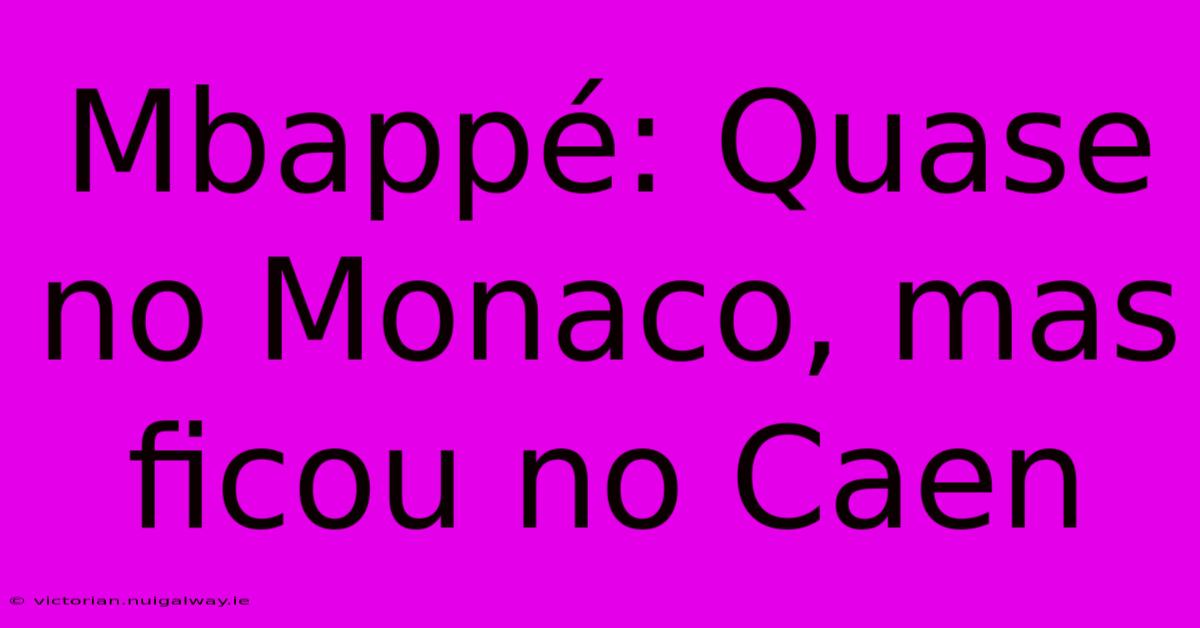 Mbappé: Quase no Monaco, mas ficou no Caen

© victorian.nuigalway.ie